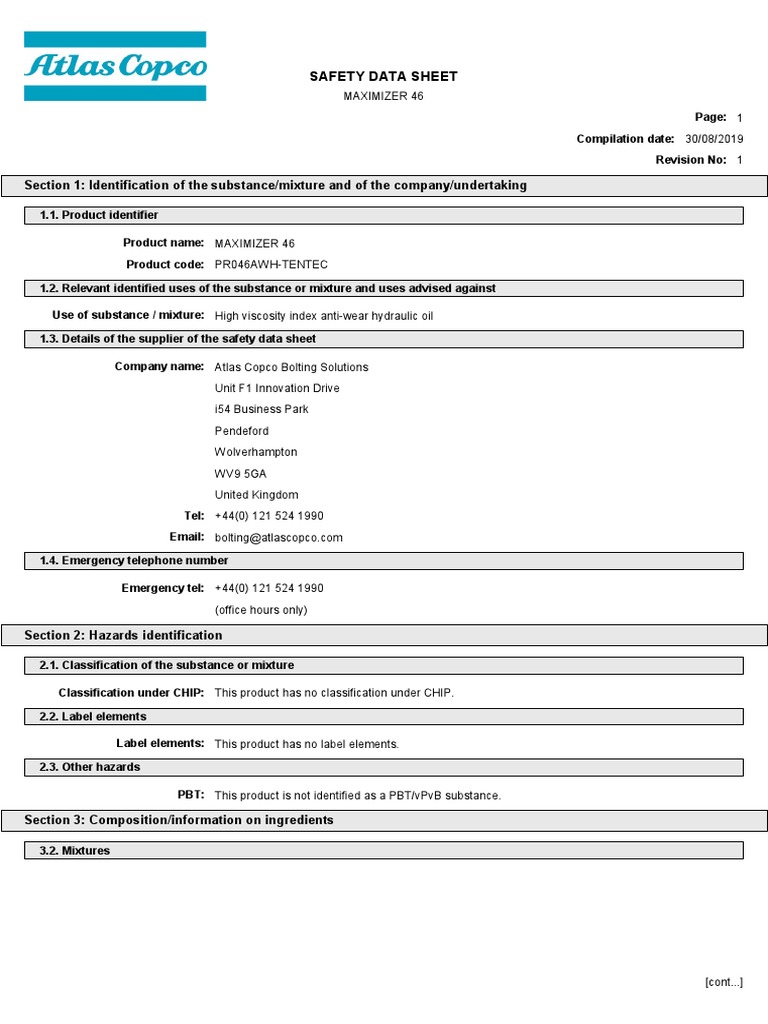 Atlas Copco

SAFETY DATA SHEET
MAXIMIZER 46

Page: 1
Compilation date: 30/08/2019
Revision No: 1

Section 1: Identification of the substance/mixture and of the company/undertaking

1.1. Product identifier

Product name: MAXIMIZER 46
Product code: PR046AWH-TENTEC

1.2. Relevant identified uses of the substance or mixture and uses advised against

Use of substance / mixture: High viscosity index anti-wear hydraulic oil

1.3. Details of the supplier of the safety data sheet

Company name: Atlas Copco Bolting Solutions
Unit F1 Innovation Drive
i54 Business Park
Pendeford
Wolverhampton
WV9 5GA
United Kingdom
Tel: +44(0) 121 524 1990
Email: bolting@atlascopco.com

1.4. Emergency telephone number

Emergency tel: +44(0) 121 524 1990
(office hours only)

Section 2: Hazards identification

2.1. Classification of the substance or mixture

Classification under CHIP: This product has no classification under CHIP.

2.2. Label elements

Label elements: This product has no label elements.

2.3. Other hazards

PBT: This product is not identified as a PBT/vPvB substance.

Section 3: Composition/information on ingredients

3.2. Mixtures

[cont...]